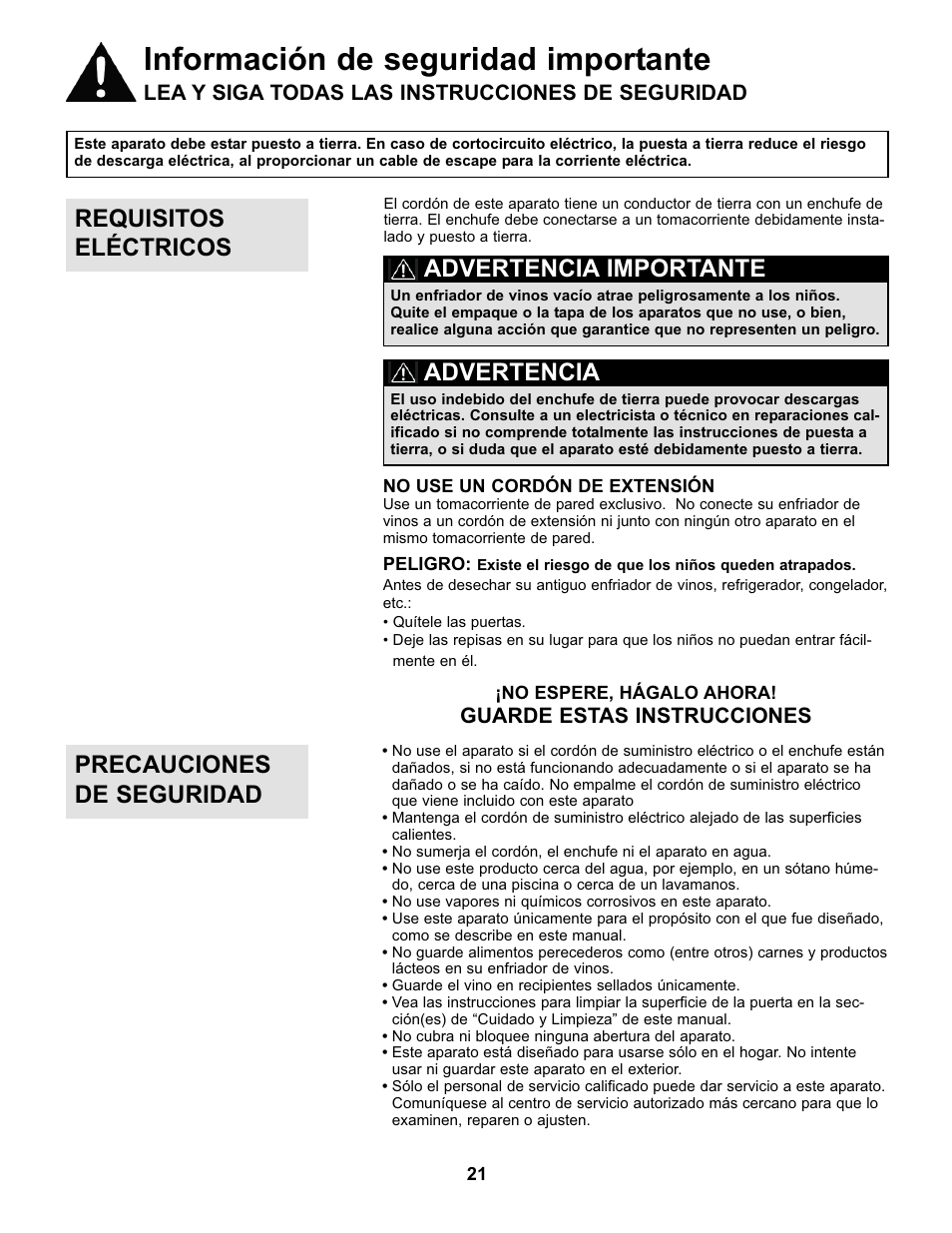 Información de seguridad importante
LEA Y SIGA TODAS LAS INSTRUCCIONES DE SEGURIDAD

Este aparato debe estar puesto a tierra. En caso de cortocircuito eléctrico, la puesta a tierra reduce el riesgo de descarga eléctrica, al proporcionar un cable de escape para la corriente eléctrica.

REQUISITOS ELÉCTRICOS

El cordón de este aparato tiene un conductor de tierra con un enchufe de tierra. El enchufe debe conectarse a un tomacorriente debidamente instalado y puesto a tierra.

ADVERTENCIA IMPORTANTE
Un enfriador de vinos vacío atrae peligrosamente a los niños. Quite el empaque o la tapa de los aparatos que no use, o bien, realice alguna acción que garantice que no representen un peligro.

ADVERTENCIA
El uso indebido del enchufe de tierra puede provocar descargas eléctricas. Consulte a un electricista o técnico en reparaciones calificado si no comprende totalmente las instrucciones de puesta a tierra, o si duda que el aparato esté debidamente puesto a tierra.

NO USE UN CORDÓN DE EXTENSIÓN
Use un tomacorriente de pared exclusivo. No conecte su enfriador de vinos a un cordón de extensión ni junto con ningún otro aparato en el mismo tomacorriente de pared.

PELIGRO: Existe el riesgo de que los niños queden atrapados.
Antes de desechar su antiguo enfriador de vinos, refrigerador, congelador, etc.:
• Quítele las puertas.
• Deje las repisas en su lugar para que los niños no puedan entrar fácilmente en él.

¡NO ESPERE, HÁGALO AHORA!
GUARDE ESTAS INSTRUCCIONES

PRECAUCIONES DE SEGURIDAD

• No use el aparato si el cordón de suministro eléctrico o el enchufe están dañados, si no está funcionando adecuadamente o si el aparato se ha dañado o se ha caído. No empalme el cordón de suministro eléctrico que viene incluido con este aparato
• Mantenga el cordón de suministro eléctrico alejado de las superficies calientes.
• No sumerja el cordón, el enchufe ni el aparato en agua.
• No use este producto cerca del agua, por ejemplo, en un sótano húmedo, cerca de una piscina o cerca de un lavamanos.
• No use vapores ni químicos corrosivos en este aparato.
• Use este aparato únicamente para el propósito con el que fue diseñado, como se describe en este manual.
• No guarde alimentos perecederos como (entre otros) carnes y productos lácteos en su enfriador de vinos.
• Guarde el vino en recipientes sellados únicamente.
• Vea las instrucciones para limpiar la superficie de la puerta en la sección(es) de “Cuidado y Limpieza” de este manual.
• No cubra ni bloquee ninguna abertura del aparato.
• Este aparato está diseñado para usarse sólo en el hogar. No intente usar ni guardar este aparato en el exterior.
• Sólo el personal de servicio calificado puede dar servicio a este aparato. Comuníquese al centro de servicio autorizado más cercano para que lo examinen, reparen o ajusten.

21